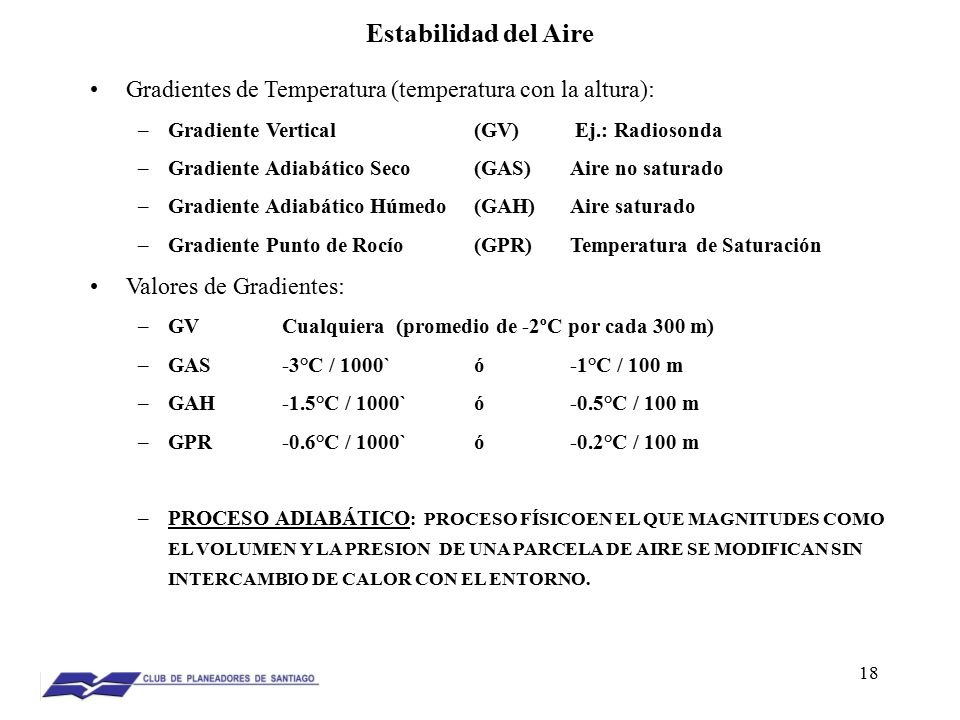 Estabilidad del Aire

• Gradientes de Temperatura (temperatura con la altura):

– Gradiente Vertical (GV) Ej.: Radiosonda

– Gradiente Adiabático Seco (GAS) Aire no saturado

– Gradiente Adiabático Húmedo (GAH) Aire saturado

– Gradiente Punto de Rocío (GPR) Temperatura de Saturación

• Valores de Gradientes:

– GV Cualquiera (promedio de -2ºC por cada 300 m)

– GAS -3°C / 1000` ó -1°C / 100 m

– GAH -1.5°C / 1000` ó -0.5°C / 100 m

– GPR -0.6°C / 1000` ó -0.2°C / 100 m

– PROCESO ADIABÁTICO: PROCESO FÍSICOEN EL QUE MAGNITUDES COMO EL VOLUMEN Y LA PRESION DE UNA PARCELA DE AIRE SE MODIFICAN SIN INTERCAMBIO DE CALOR CON EL ENTORNO.

CLUB DE PLANEADORES DE SANTIAGO

18